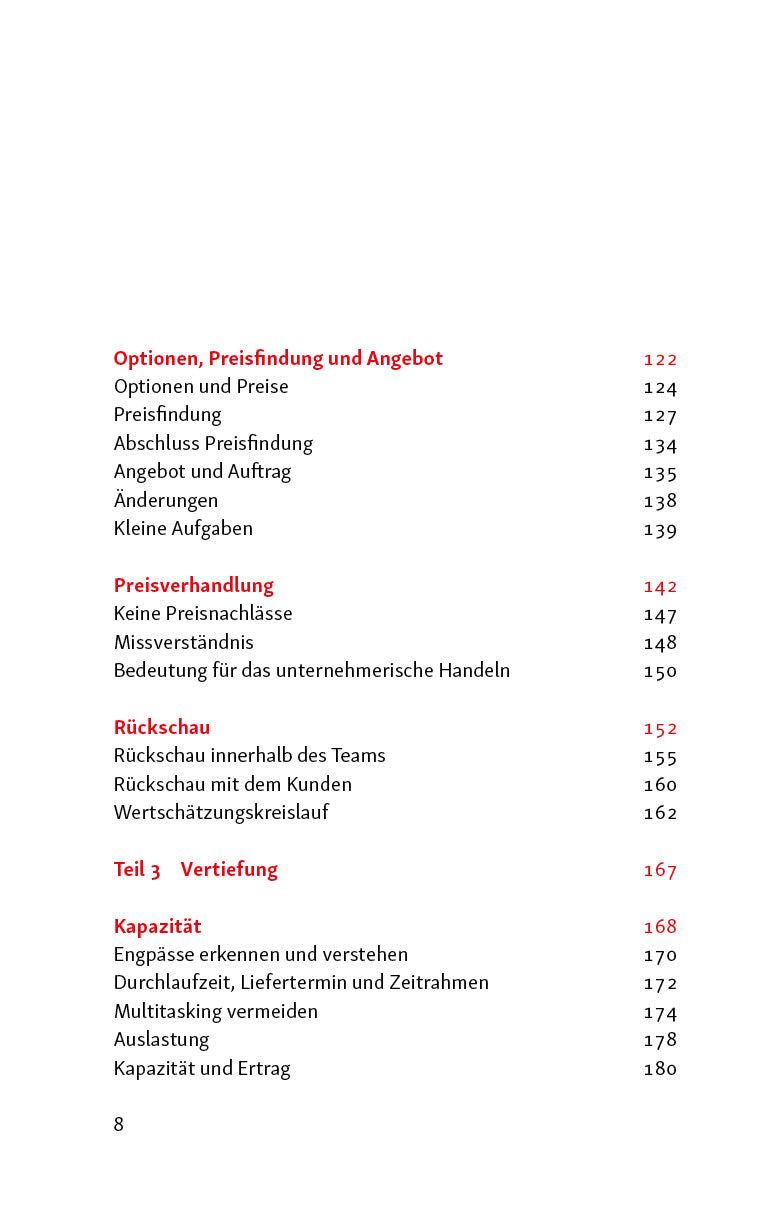 Optionen, Preisfindung und Angebot 122
Optionen und Preise 124
Preisfindung 127
Abschluss Preisfindung 134
Angebot und Auftrag 135
Änderungen 138
Kleine Aufgaben 139

Preisverhandlung 142
Keine Preisnachlässe 147
Missverständnis 148
Bedeutung für das unternehmerische Handeln 150

Rückschau 152
Rückschau innerhalb des Teams 155
Rückschau mit dem Kunden 160
Wertschätzungskreislauf 162

Teil 3 Vertiefung 167

Kapazität 168
Engpässe erkennen und verstehen 170
Durchlaufzeit, Liefertermin und Zeitrahmen 172
Multitasking vermeiden 174
Auslastung 178
Kapazität und Ertrag 180

8